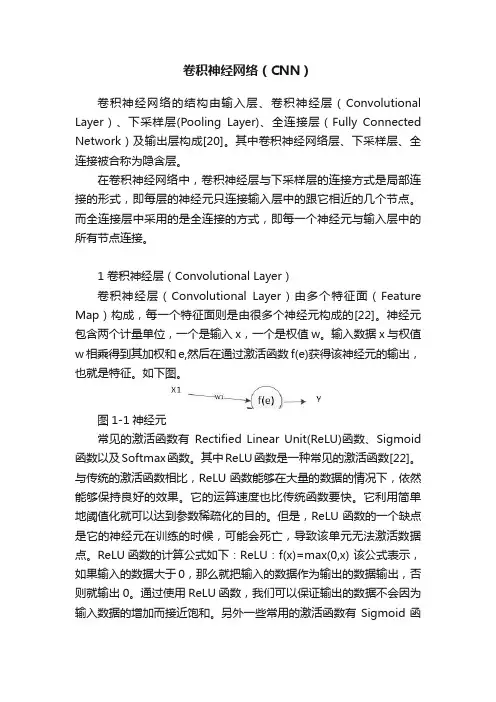 卷积神经网络（CNN）

卷积神经网络的结构由输入层、卷积神经层（Convolutional Layer）、下采样层(Pooling Layer)、全连接层（Fully Connected Network）及输出层构成[20]。其中卷积神经网络层、下采样层、全连接被合称为隐含层。

在卷积神经网络中，卷积神经层与下采样层的连接方式是局部连接的形式，即每层的神经元只连接输入层中的跟它相近的几个节点。而全连接层中采用的是全连接的方式，即每一个神经元与输入层中的所有节点连接。

1 卷积神经层（Convolutional Layer）

卷积神经层（Convolutional Layer）由多个特征面（Feature Map）构成，每一个特征面则是由很多个神经元构成的[22]。神经元包含两个计量单位，一个是输入 x，一个是权值 w。输入数据 x 与权值 w 相乘得到其加权和 e,然后在通过激活函数 f(e)获得该神经元的输出，也就是特征。如下图。

X1 Wi f(e) Y

图 1-1 神经元

常见的激活函数有 Rectified Linear Unit(ReLU)函数、Sigmoid 函数以及 Softmax 函数。其中 ReLU 函数是一种常见的激活函数[22]。与传统的激活函数相比，ReLU 函数能够在大量的数据的情况下，依然能够保持良好的效果。它的运算速度也比传统函数要快。它利用简单地阈值化就可以达到参数稀疏化的目的。但是，ReLU 函数的一个缺点是它的神经元在训练的时候，可能会死亡，导致该单元无法激活数据点。ReLU 函数的计算公式如下：ReLU：f(x)=max(0,x) 该公式表示，如果输入的数据大于 0，那么就把输入的数据作为输出的数据输出，否则就输出 0。通过使用 ReLU 函数，我们可以保证输出的数据不会因为输入数据的增加而接近饱和。另外一些常用的激活函数有 Sigmoid 函